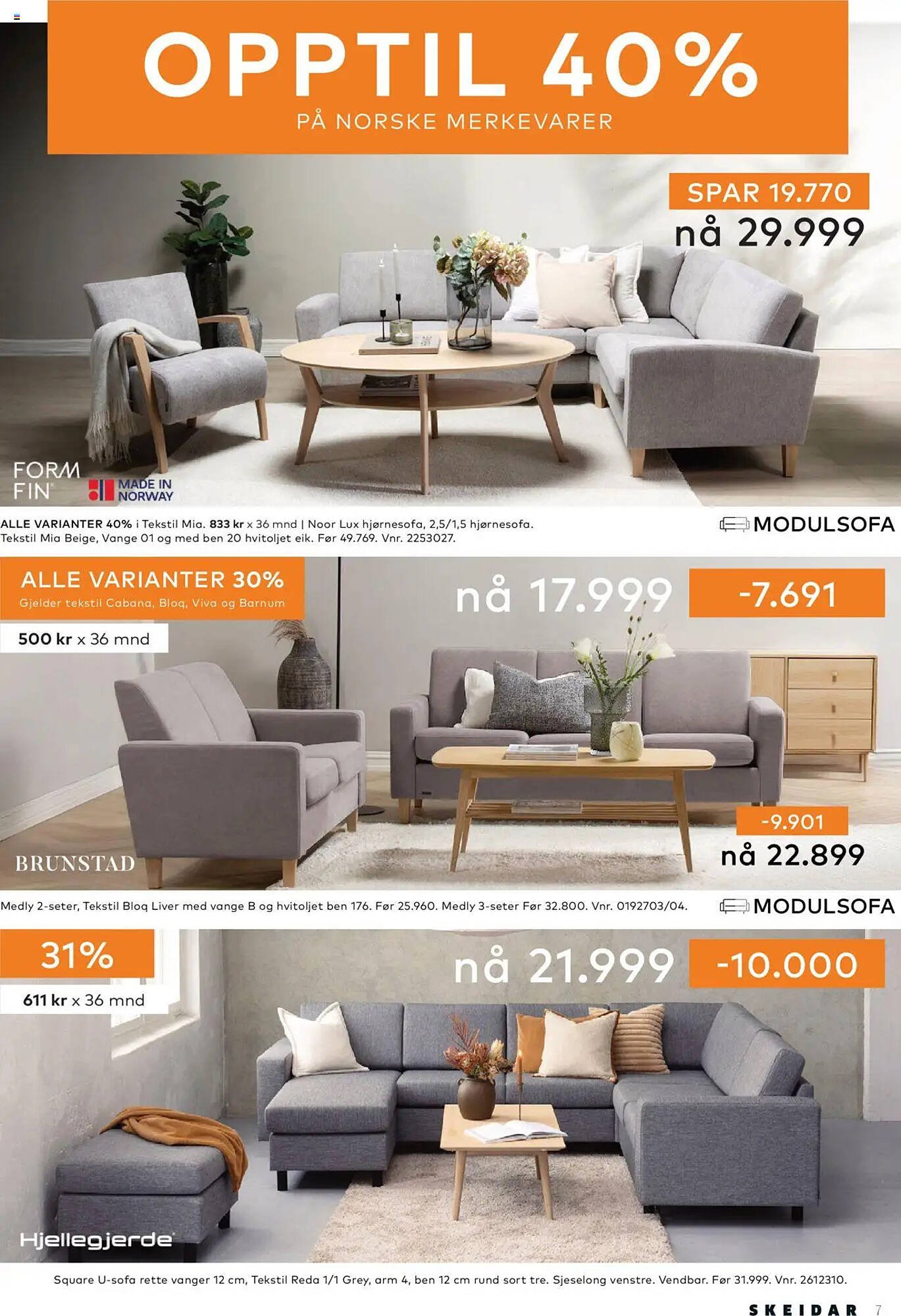 OPPTIL 40%
PÅ NORSKE MERKEVARER

SPAR 19.770
nå 29.999

FORM FIN

MADE IN NORWAY

ALLE VARIANTER 40% i Tekstil Mia. 833 kr x 36 mnd | Noor Lux hjørnesofa, 2,5/1,5 hjørnesofa. Tekstil Mia Beige, Vange 01 og med ben 20 hvitoljet eik. Før 49.769. Vnr. 2253027.

MODULSOFA

ALLE VARIANTER 30%
Gjelder tekstil Cabana, Bloq, Viva og Barnum

500 kr x 36 mnd

nå 17.999
-7.691

-9.901
nå 22.899

BRUNSTAD

Medly 2-seter, Tekstil Bloq Liver med vange B og hvitoljet ben 176. Før 25.960. Medly 3-seter Før 32.800. Vnr. 0192703/04.

MODULSOFA

31%
611 kr x 36 mnd

nå 21.999
-10.000

Hjellegjerde

Square U-sofa rette vanger 12 cm, Tekstil Reda 1/1 Grey, arm 4, ben 12 cm rund sort tre. Sjeselong venstre. Vendbar. Før 31.999. Vnr. 2612310.

SKEIDAR 7